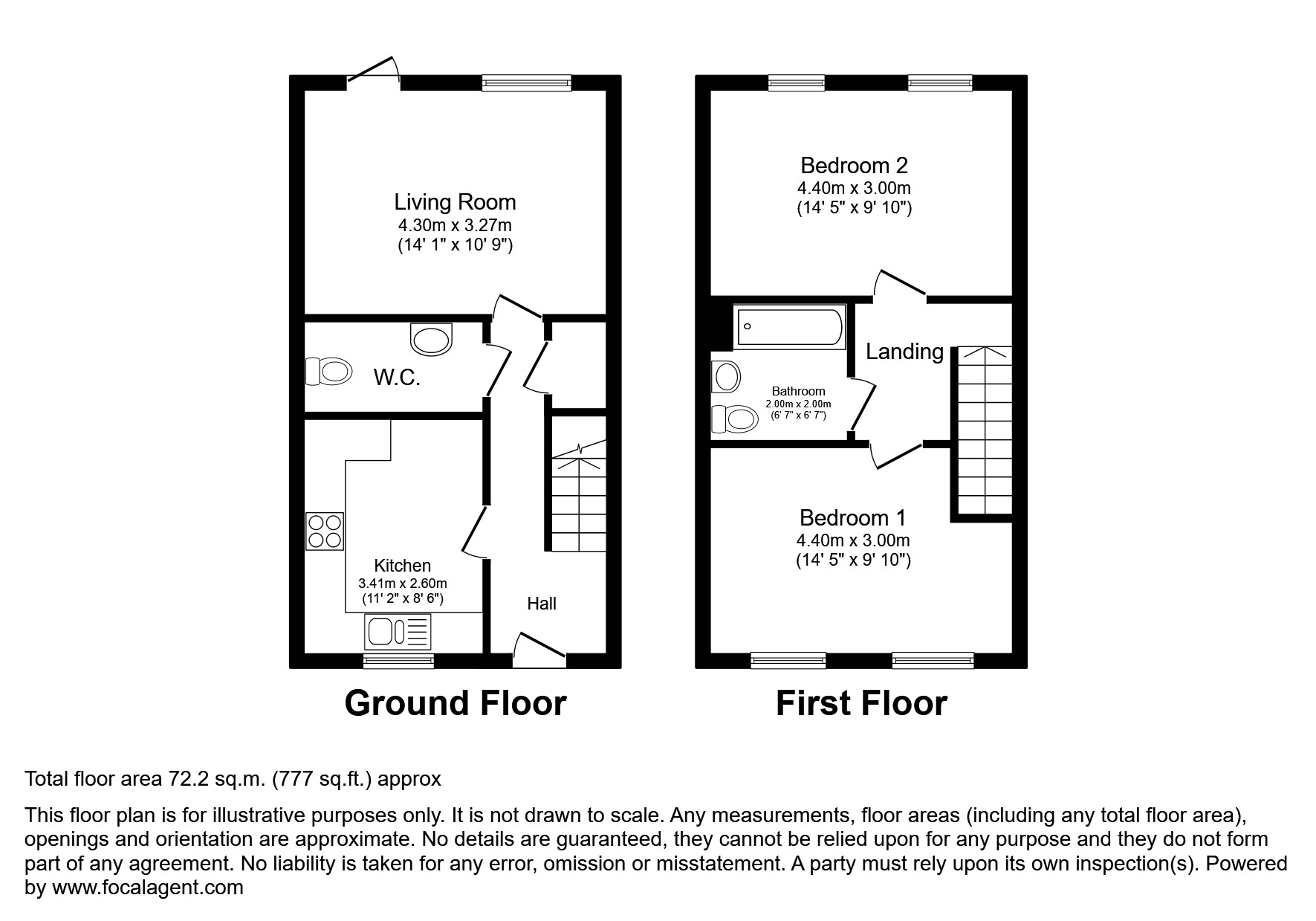 Living Room
4.30m x 3.27m
(14' 1" x 10' 9")

W.C.

Kitchen
3.41m x 2.60m
(11' 2" x 8' 6")

Hall

Ground Floor

Bedroom 2
4.40m x 3.00m
(14' 5" x 9' 10")

Landing

Bathroom
2.00m x 2.00m
(6' 7" x 6' 7")

Bedroom 1
4.40m x 3.00m
(14' 5" x 9' 10")

First Floor

Total floor area 72.2 sq.m. (777 sq.ft.) approx

This floor plan is for illustrative purposes only. It is not drawn to scale. Any measurements, floor areas (including any total floor area), openings and orientation are approximate. No details are guaranteed, they cannot be relied upon for any purpose and they do not form part of any agreement. No liability is taken for any error, omission or misstatement. A party must rely upon its own inspection(s). Powered by www.focalagent.com